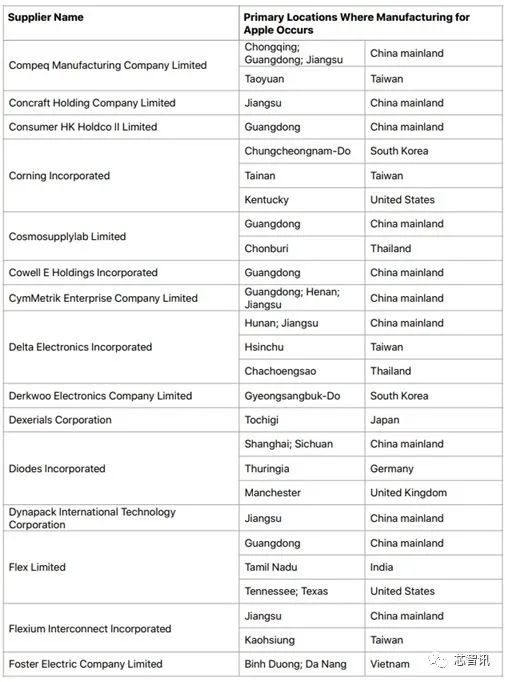 | Supplier Name | Primary Locations Where Manufacturing for Apple Occurs | |
|---|---|---|
| Compeq Manufacturing Company Limited | Chongqing; Guangdong; Jiangsu | China mainland |
| | Taoyuan | Taiwan |
| Concraft Holding Company Limited | Jiangsu | China mainland |
| Consumer HK Holdco II Limited | Guangdong | China mainland |
| Corning Incorporated | Chungcheongnam-Do | South Korea |
| | Tainan | Taiwan |
| | Kentucky | United States |
| Cosmosupplylab Limited | Guangdong | China mainland |
| | Chonburi | Thailand |
| Cowell E Holdings Incorporated | Guangdong | China mainland |
| CymMetrik Enterprise Company Limited | Guangdong; Henan; Jiangsu | China mainland |
| Delta Electronics Incorporated | Hunan; Jiangsu | China mainland |
| | Hsinchu | Taiwan |
| | Chachoengsao | Thailand |
| Derkwoo Electronics Company Limited | Gyeongsangbuk-Do | South Korea |
| Dexerials Corporation | Tochigi | Japan |
| Diodes Incorporated | Shanghai; Sichuan | China mainland |
| | Thuringia | Germany |
| | Manchester | United Kingdom |
| Dynapack International Technology Corporation | Jiangsu | China mainland |
| Flex Limited | Guangdong | China mainland |
| | Tamil Nadu | India |
| | Tennessee; Texas | United States |
| Flexium Interconnect Incorporated | Jiangsu | China mainland |
| | Kaohsiung | Taiwan |
| Foster Electric Company Limited | Binh Duong; Da Nang | Vietnam |

芯智讯